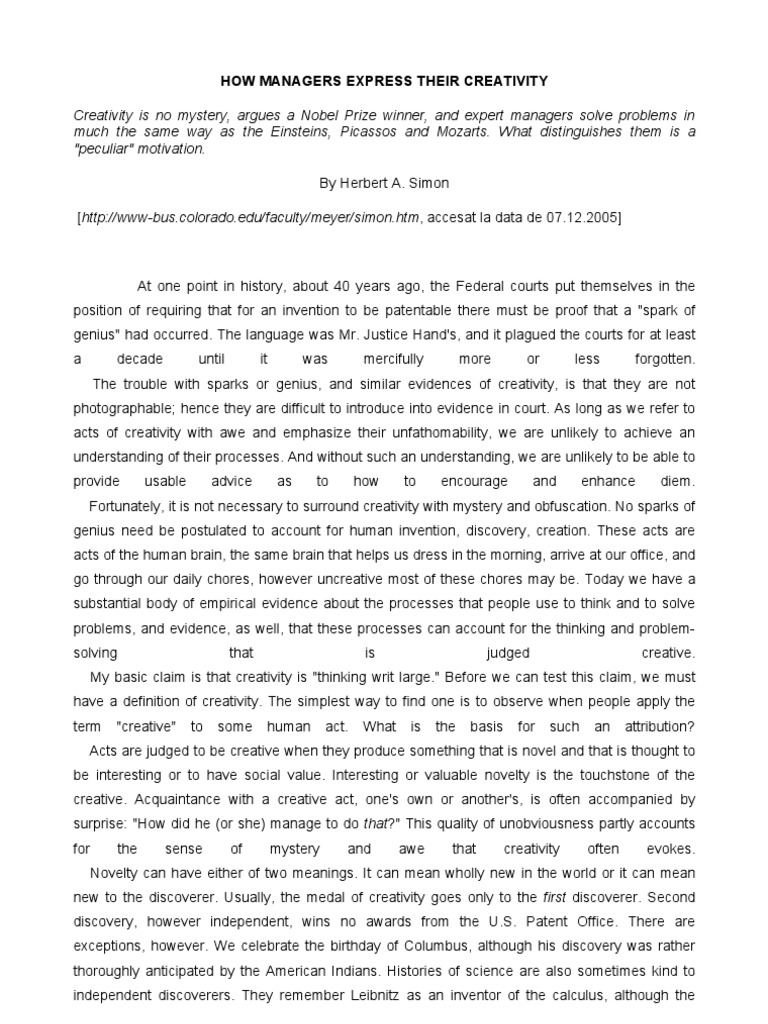 HOW MANAGERS EXPRESS THEIR CREATIVITY

Creativity is no mystery, argues a Nobel Prize winner, and expert managers solve problems in much the same way as the Einsteins, Picassos and Mozarts. What distinguishes them is a "peculiar" motivation.

By Herbert A. Simon

[http://www-bus.colorado.edu/faculty/meyer/simon.htm, accesat la data de 07.12.2005]

At one point in history, about 40 years ago, the Federal courts put themselves in the position of requiring that for an invention to be patentable there must be proof that a "spark of genius" had occurred. The language was Mr. Justice Hand's, and it plagued the courts for at least a decade until it was mercifully more or less forgotten.

The trouble with sparks or genius, and similar evidences of creativity, is that they are not photographable; hence they are difficult to introduce into evidence in court. As long as we refer to acts of creativity with awe and emphasize their unfathomability, we are unlikely to achieve an understanding of their processes. And without such an understanding, we are unlikely to be able to provide usable advice as to how to encourage and enhance diem.

Fortunately, it is not necessary to surround creativity with mystery and obfuscation. No sparks of genius need be postulated to account for human invention, discovery, creation. These acts are acts of the human brain, the same brain that helps us dress in the morning, arrive at our office, and go through our daily chores, however uncreative most of these chores may be. Today we have a substantial body of empirical evidence about the processes that people use to think and to solve problems, and evidence, as well, that these processes can account for the thinking and problem-solving that is judged creative.

My basic claim is that creativity is "thinking writ large." Before we can test this claim, we must have a definition of creativity. The simplest way to find one is to observe when people apply the term "creative" to some human act. What is the basis for such an attribution?

Acts are judged to be creative when they produce something that is novel and that is thought to be interesting or to have social value. Interesting or valuable novelty is the touchstone of the creative. Acquaintance with a creative act, one's own or another's, is often accompanied by surprise: "How did he (or she) manage to do that?" This quality of unobviousness partly accounts for the sense of mystery and awe that creativity often evokes.

Novelty can have either of two meanings. It can mean wholly new in the world or it can mean new to the discoverer. Usually, the medal of creativity goes only to the first discoverer. Second discovery, however independent, wins no awards from the U.S. Patent Office. There are exceptions, however. We celebrate the birthday of Columbus, although his discovery was rather thoroughly anticipated by the American Indians. Histories of science are also sometimes kind to independent discoverers. They remember Leibnitz as an inventor of the calculus, although the